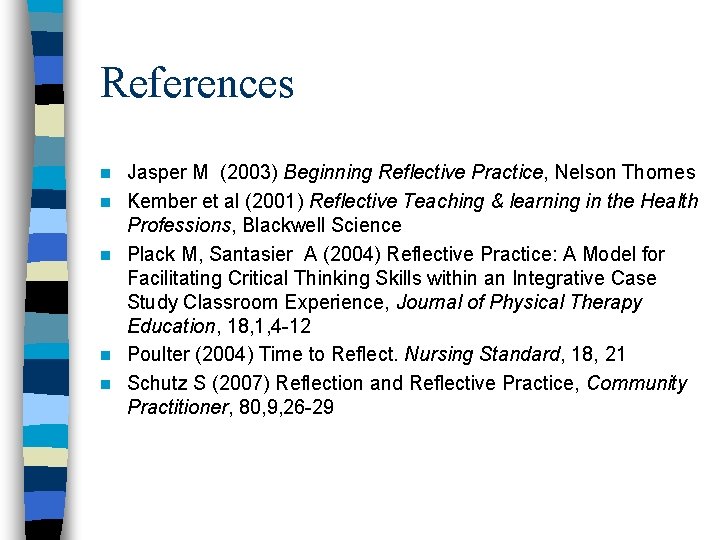 References

- Jasper M (2003) Beginning Reflective Practice, Nelson Thornes
- Kember et al (2001) Reflective Teaching & learning in the Health Professions, Blackwell Science
- Plack M, Santasier A (2004) Reflective Practice: A Model for Facilitating Critical Thinking Skills within an Integrative Case Study Classroom Experience, Journal of Physical Therapy Education, 18,1,4-12
- Poulter (2004) Time to Reflect. Nursing Standard, 18, 21
- Schutz S (2007) Reflection and Reflective Practice, Community Practitioner, 80,9,26-29